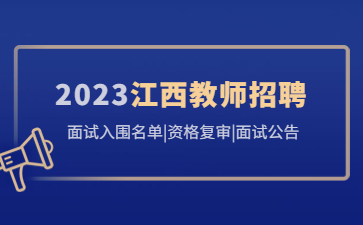 2023江西教师招聘

面试入围名单|资格复审|面试公告